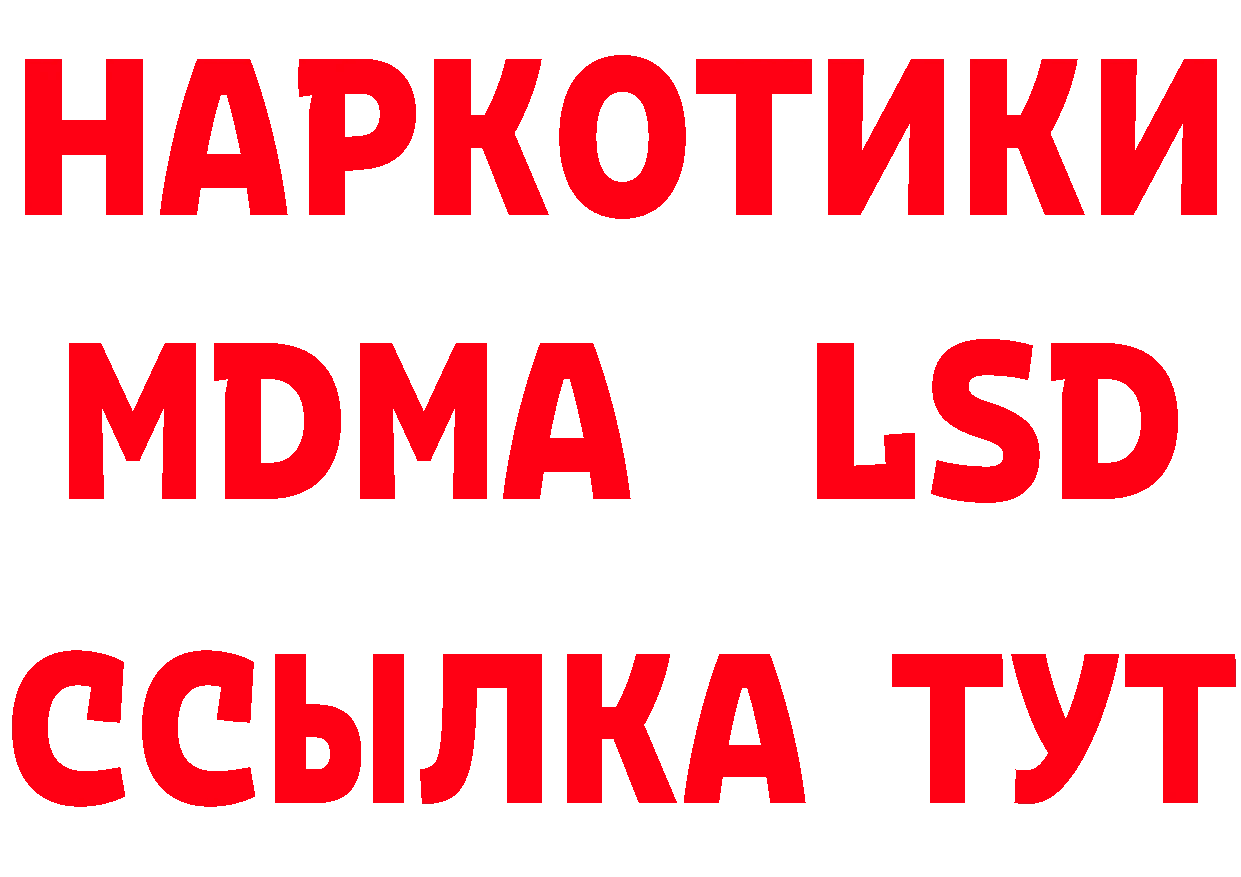 НАРКОТИКИ
MDMA LSD
ССЫЛКА ТУТ